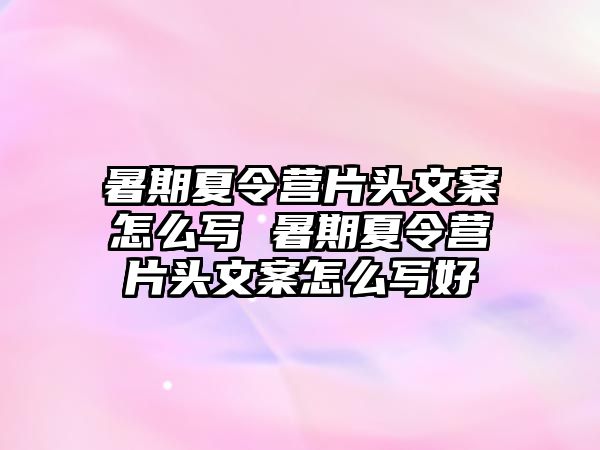 暑期夏令营片头文案怎么写 暑期夏令营片头文案怎么写好